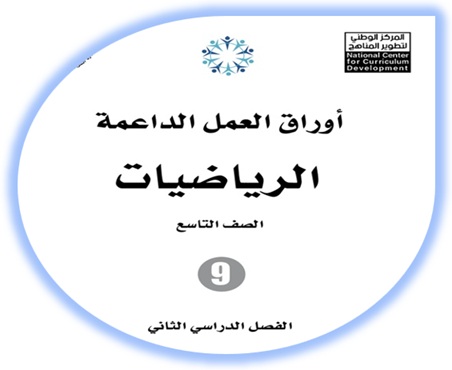 المركز الوطني لتطوير المناهج
National Center for Curriculum Development

أوراق العمل الداعمة

الرياضيات

الصف التاسع

9

الفصل الدراسي الثاني